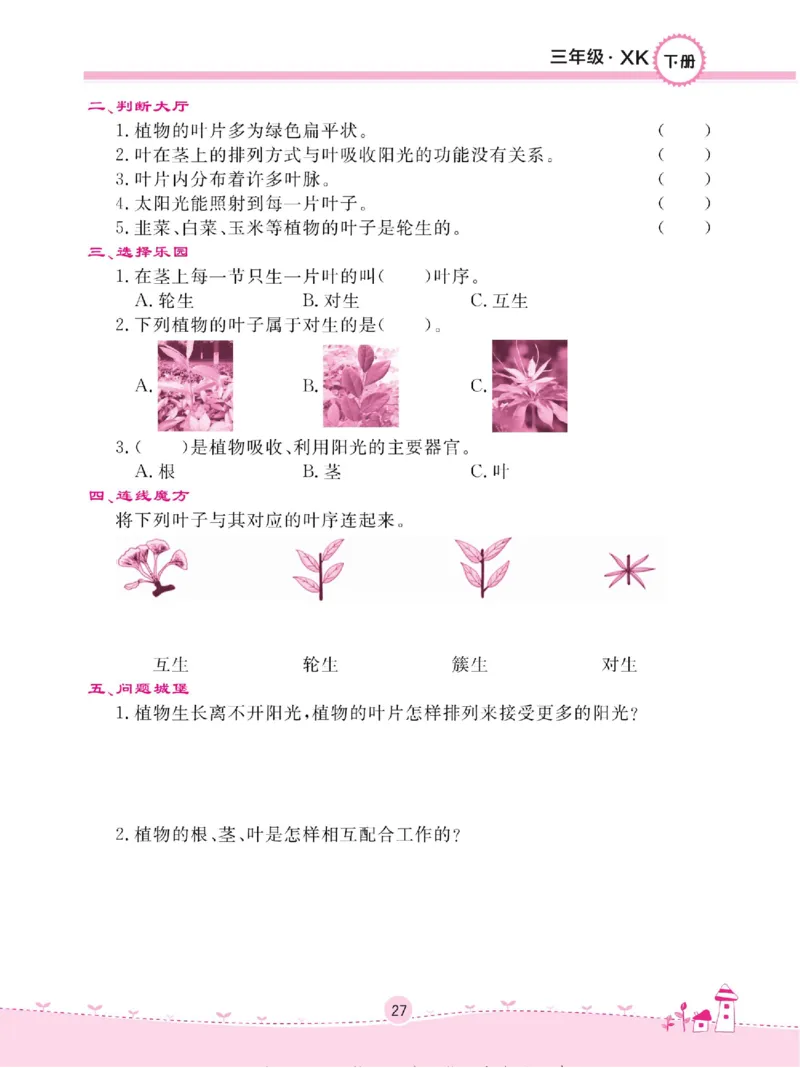 三年级 · XK 下册

二、判断大厅

1. 植物的叶片多为绿色扁平状。 ( )
2. 叶在茎上的排列方式与叶吸收阳光的功能没有关系。 ( )
3. 叶片内分布着许多叶脉。 ( )
4. 太阳光能照射到每一片叶子。 ( )
5. 韭菜、白菜、玉米等植物的叶子是轮生的。 ( )

三、选择乐园

1. 在茎上每一节只生一片叶的叫( )叶序。
A. 轮生 B. 对生 C. 互生
2. 下列植物的叶子属于对生的是( )。
A. B. C.
3. ( )是植物吸收、利用阳光的主要器官。
A. 根 B. 茎 C. 叶

四、连线魔方

将下列叶子与其对应的叶序连起来。

互生 轮生 簇生 对生

五、问题城堡

1. 植物生长离不开阳光,植物的叶片怎样排列来接受更多的阳光?

2. 植物的根、茎、叶是怎样相互配合工作的?

27